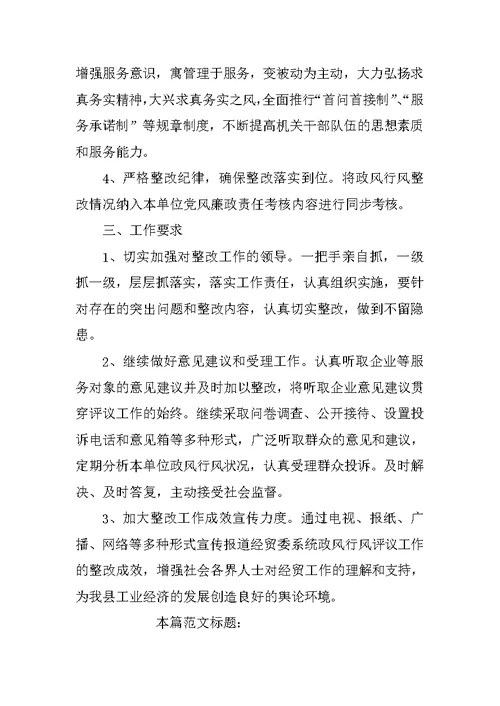 增强服务意识，寓管理于服务，变被动为主动，大力弘扬求真务实精神，大兴求真务实之风，全面推行“首问首接制”、“服务承诺制”等规章制度，不断提高机关干部队伍的思想素质和服务能力。

4、严格整改纪律，确保整改落实到位。将政风行风整改情况纳入本单位党风廉政责任考核内容进行同步考核。

三、工作要求

1、切实加强对整改工作的领导。一把手亲自抓，一级抓一级，层层抓落实，落实工作责任，认真组织实施，要针对存在的突出问题和整改内容，认真切实整改，做到不留隐患。

2、继续做好意见建议和受理工作。认真听取企业等服务对象的意见建议并及时加以整改，将听取企业意见建议贯穿评议工作的始终。继续采取问卷调查、公开接待、设置投诉电话和意见箱等多种形式，广泛听取群众的意见和建议，定期分析本单位政风行风状况，认真受理群众投诉。及时解决、及时答复，主动接受社会监督。

3、加大整改工作成效宣传力度。通过电视、报纸、广播、网络等多种形式宣传报道经贸委系统政风行风评议工作的整改成效，增强社会各界人士对经贸工作的理解和支持，为我县工业经济的发展创造良好的舆论环境。

本篇范文标题：